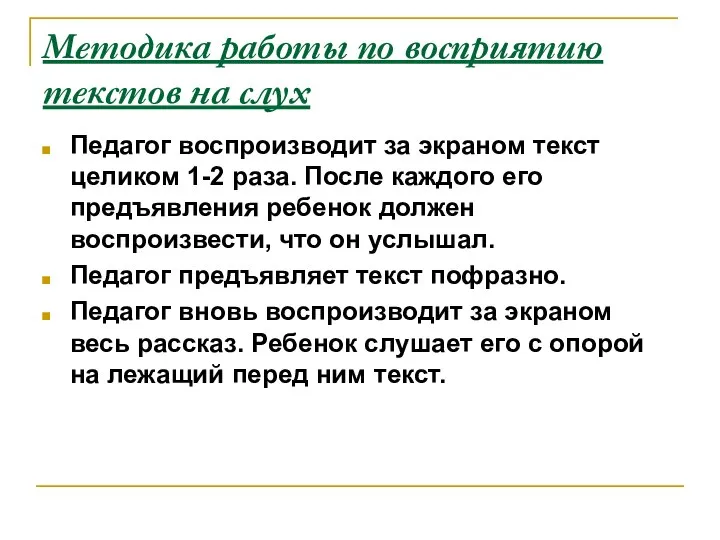 Методика работы по восприятию текстов на слух

Педагог воспроизводит за экраном текст целиком 1-2 раза. После каждого его предъявления ребенок должен воспроизвести, что он услышал.

Педагог предъявляет текст пофразно.

Педагог вновь воспроизводит за экраном весь рассказ. Ребенок слушает его с опорой на лежащий перед ним текст.